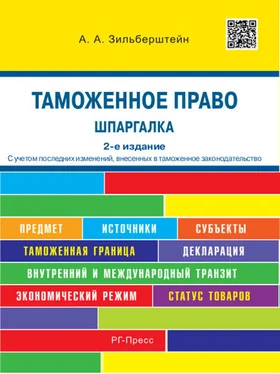 А. А. Зильберштейн

ТАМОЖЕННОЕ ПРАВО

ШПАРГАЛКА

2-е издание

С учетом последних изменений, внесенных в таможенное законодательство

ПРЕДМЕТ ИСТОЧНИКИ СУБЪЕКТЫ

ТАМОЖЕННАЯ ГРАНИЦА ДЕКЛАРАЦИЯ

ВНУТРЕННИЙ И МЕЖДУНАРОДНЫЙ ТРАНЗИТ

ЭКОНОМИЧЕСКИЙ РЕЖИМ СТАТУС ТОВАРОВ

РГ-Пресс